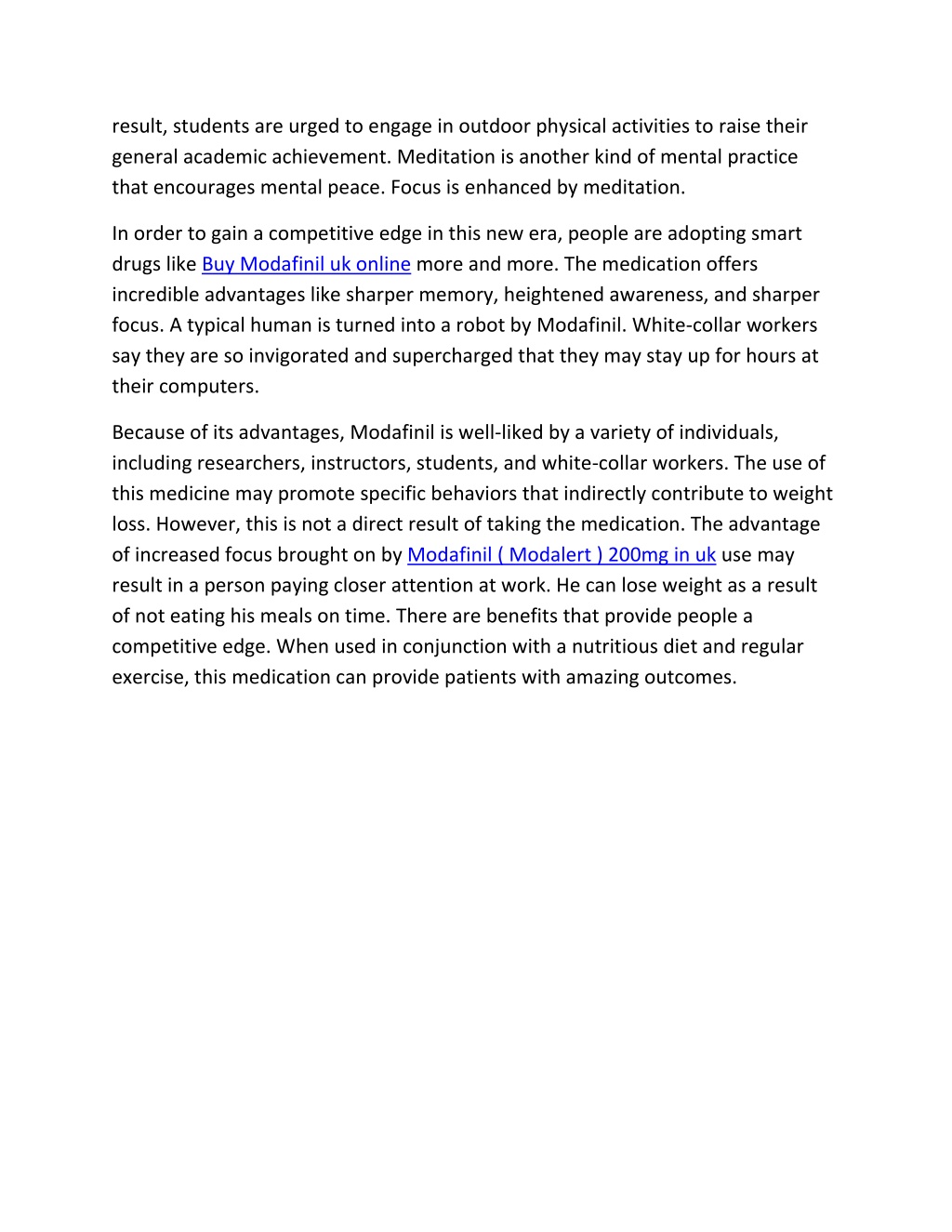 result, students are urged to engage in outdoor physical activities to raise their general academic achievement. Meditation is another kind of mental practice that encourages mental peace. Focus is enhanced by meditation.

In order to gain a competitive edge in this new era, people are adopting smart drugs like Buy Modafinil uk online more and more. The medication offers incredible advantages like sharper memory, heightened awareness, and sharper focus. A typical human is turned into a robot by Modafinil. White-collar workers say they are so invigorated and supercharged that they may stay up for hours at their computers.

Because of its advantages, Modafinil is well-liked by a variety of individuals, including researchers, instructors, students, and white-collar workers. The use of this medicine may promote specific behaviors that indirectly contribute to weight loss. However, this is not a direct result of taking the medication. The advantage of increased focus brought on by Modafinil ( Modalert ) 200mg in uk use may result in a person paying closer attention at work. He can lose weight as a result of not eating his meals on time. There are benefits that provide people a competitive edge. When used in conjunction with a nutritious diet and regular exercise, this medication can provide patients with amazing outcomes.